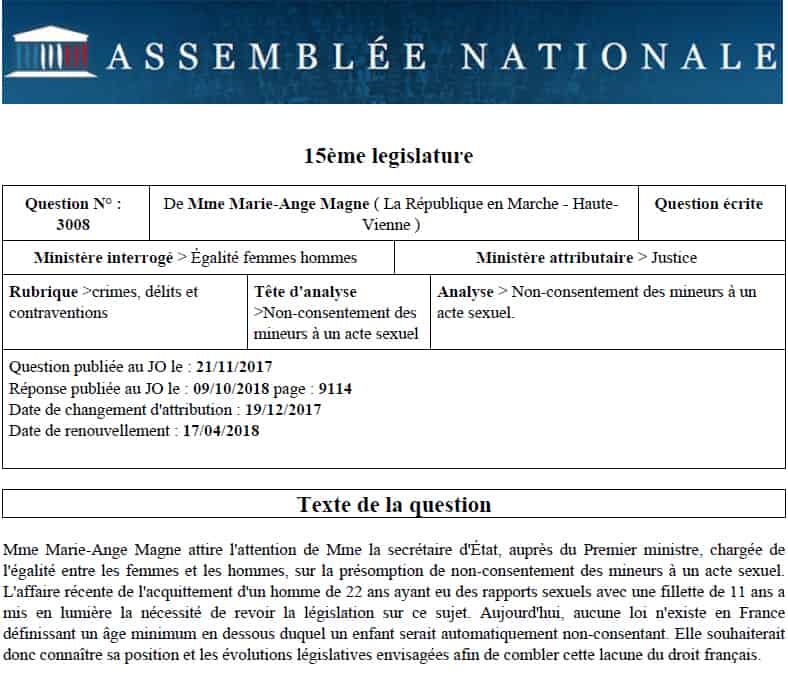 ASSEMBLÉE NATIONALE

15ème legislature

| Question N° : 3008 | De Mme Marie-Ange Magne ( La République en Marche - Haute-Vienne ) | Question écrite |
|---|---|---|

| Ministère interrogé > Égalité femmes hommes | Ministère attributaire > Justice |
|---|---|

| Rubrique >crimes, délits et contraventions | Tête d'analyse >Non-consentement des mineurs à un acte sexuel | Analyse > Non-consentement des mineurs à un acte sexuel. |
|---|---|---|

Question publiée au JO le : 21/11/2017
Réponse publiée au JO le : 09/10/2018 page : 9114
Date de changement d'attribution : 19/12/2017
Date de renouvellement : 17/04/2018

Texte de la question

Mme Marie-Ange Magne attire l'attention de Mme la secrétaire d'État, auprès du Premier ministre, chargée de l'égalité entre les femmes et les hommes, sur la présomption de non-consentement des mineurs à un acte sexuel. L'affaire récente de l'acquittement d'un homme de 22 ans ayant eu des rapports sexuels avec une fillette de 11 ans a mis en lumière la nécessité de revoir la législation sur ce sujet. Aujourd'hui, aucune loi n'existe en France définissant un âge minimum en dessous duquel un enfant serait automatiquement non-consentant. Elle souhaiterait donc connaître sa position et les évolutions législatives envisagées afin de combler cette lacune du droit français.